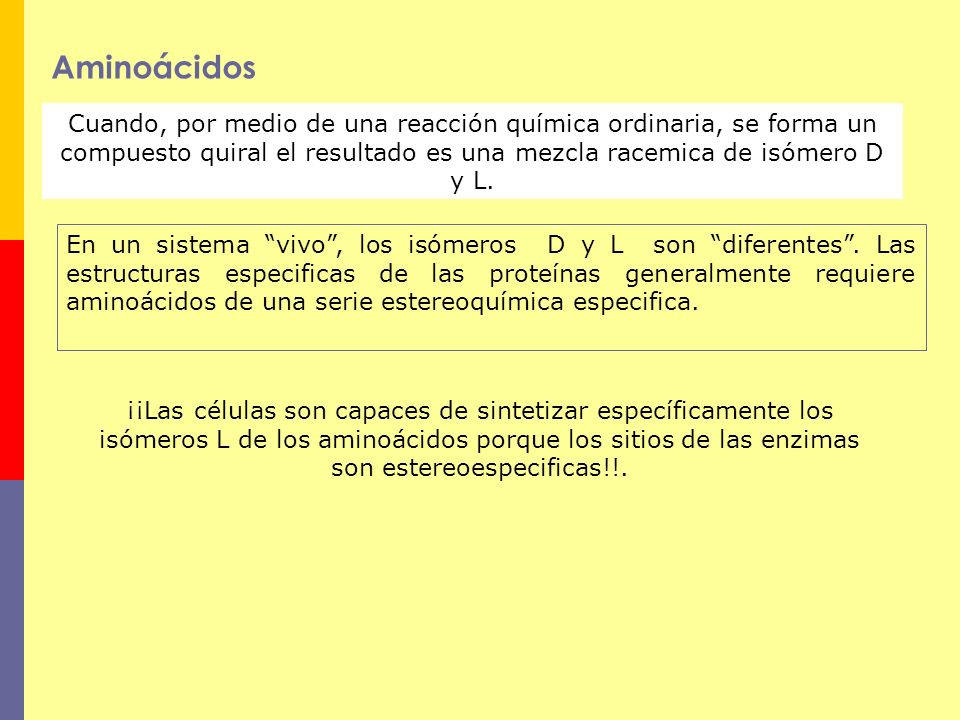 Aminoácidos

Cuando, por medio de una reacción química ordinaria, se forma un compuesto quiral el resultado es una mezcla racemica de isómero D y L.

En un sistema “vivo”, los isómeros D y L son “diferentes”. Las estructuras especificas de las proteínas generalmente requiere aminoácidos de una serie estereoquímica especifica.

¡¡Las células son capaces de sintetizar específicamente los isómeros L de los aminoácidos porque los sitios de las enzimas son estereoespecificas!!.